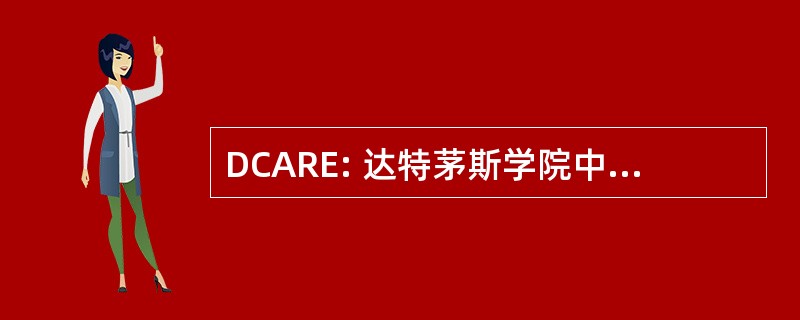 DCARE: 达特茅斯学院中...